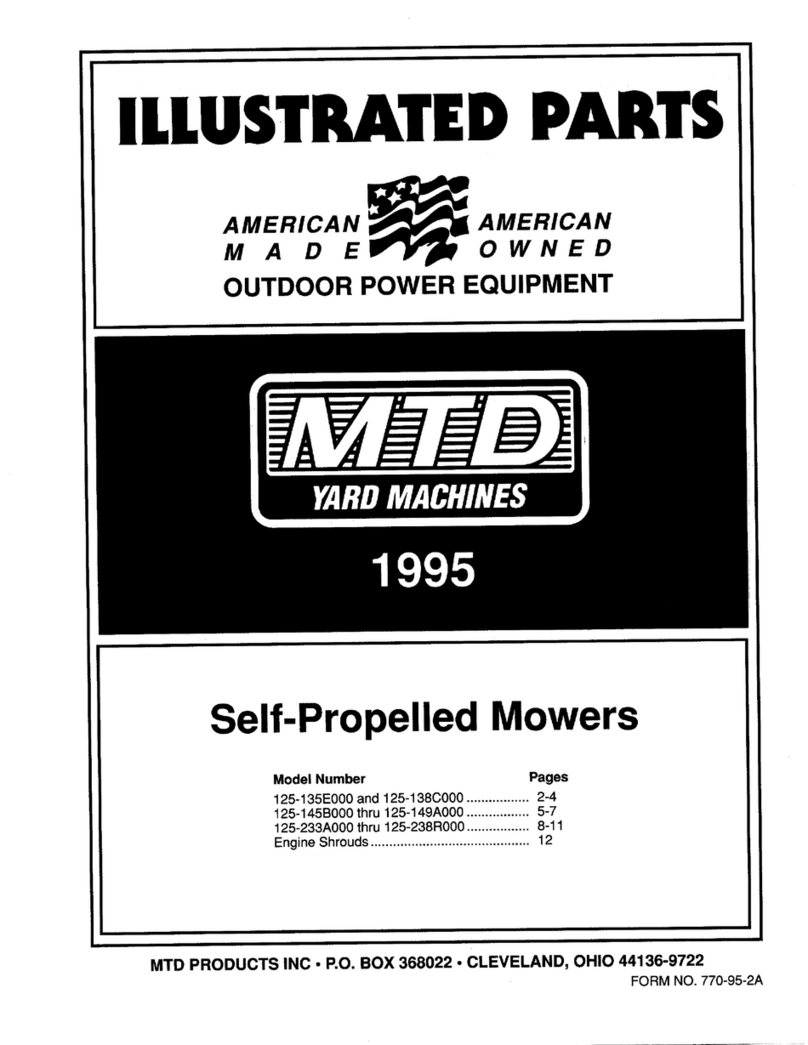 ILLUSTRATED PARTS

AMERICAN MADE

AMERICAN OWNED

OUTDOOR POWER EQUIPMENT

MTD

YARD MACHINES

1995

Self-Propelled Mowers

| Model Number | Pages |
|---|---|
| 125-135E000 and 125-138C000 ................. | 2-4 |
| 125-145B000 thru 125-149A000 ................. | 5-7 |
| 125-233A000 thru 125-238R000 ................. | 8-11 |
| Engine Shrouds ........................................... | 12 |

MTD PRODUCTS INC • P.O. BOX 368022 • CLEVELAND, OHIO 44136-9722

FORM NO. 770-95-2A